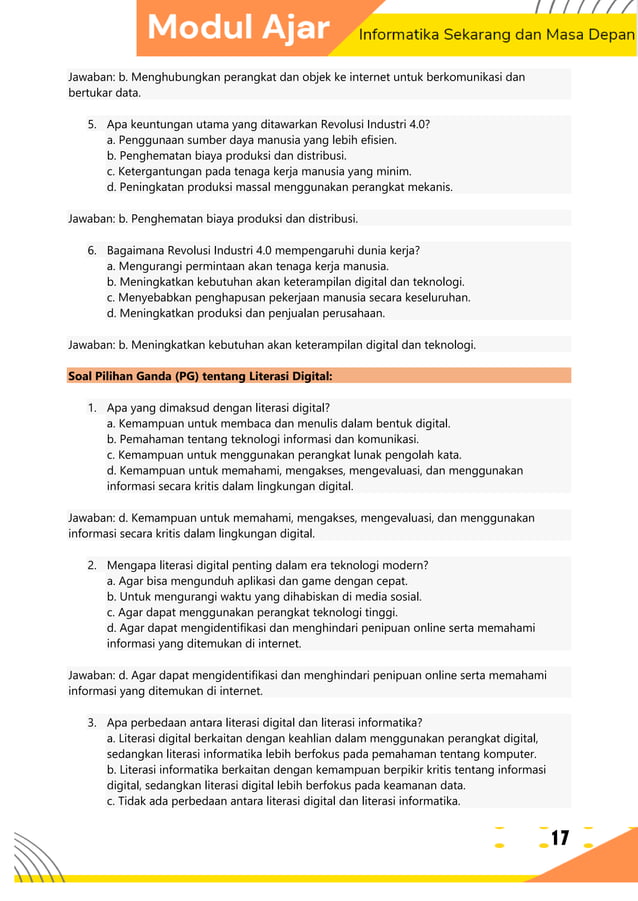 Modul Ajar
Informatika Sekarang dan Masa Depan

Jawaban: b. Menghubungkan perangkat dan objek ke internet untuk berkomunikasi dan bertukar data.

5. Apa keuntungan utama yang ditawarkan Revolusi Industri 4.0?
a. Penggunaan sumber daya manusia yang lebih efisien.
b. Penghematan biaya produksi dan distribusi.
c. Ketergantungan pada tenaga kerja manusia yang minim.
d. Peningkatan produksi massal menggunakan perangkat mekanis.

Jawaban: b. Penghematan biaya produksi dan distribusi.

6. Bagaimana Revolusi Industri 4.0 mempengaruhi dunia kerja?
a. Mengurangi permintaan akan tenaga kerja manusia.
b. Meningkatkan kebutuhan akan keterampilan digital dan teknologi.
c. Menyebabkan penghapusan pekerjaan manusia secara keseluruhan.
d. Meningkatkan produksi dan penjualan perusahaan.

Jawaban: b. Meningkatkan kebutuhan akan keterampilan digital dan teknologi.

Soal Pilihan Ganda (PG) tentang Literasi Digital:

1. Apa yang dimaksud dengan literasi digital?
a. Kemampuan untuk membaca dan menulis dalam bentuk digital.
b. Pemahaman tentang teknologi informasi dan komunikasi.
c. Kemampuan untuk menggunakan perangkat lunak pengolah kata.
d. Kemampuan untuk memahami, mengakses, mengevaluasi, dan menggunakan informasi secara kritis dalam lingkungan digital.

Jawaban: d. Kemampuan untuk memahami, mengakses, mengevaluasi, dan menggunakan informasi secara kritis dalam lingkungan digital.

2. Mengapa literasi digital penting dalam era teknologi modern?
a. Agar bisa mengunduh aplikasi dan game dengan cepat.
b. Untuk mengurangi waktu yang dihabiskan di media sosial.
c. Agar dapat menggunakan perangkat teknologi tinggi.
d. Agar dapat mengidentifikasi dan menghindari penipuan online serta memahami informasi yang ditemukan di internet.

Jawaban: d. Agar dapat mengidentifikasi dan menghindari penipuan online serta memahami informasi yang ditemukan di internet.

3. Apa perbedaan antara literasi digital dan literasi informatika?
a. Literasi digital berkaitan dengan keahlian dalam menggunakan perangkat digital, sedangkan literasi informatika lebih berfokus pada pemahaman tentang komputer.
b. Literasi informatika berkaitan dengan kemampuan berpikir kritis tentang informasi digital, sedangkan literasi digital lebih berfokus pada keamanan data.
c. Tidak ada perbedaan antara literasi digital dan literasi informatika.

17